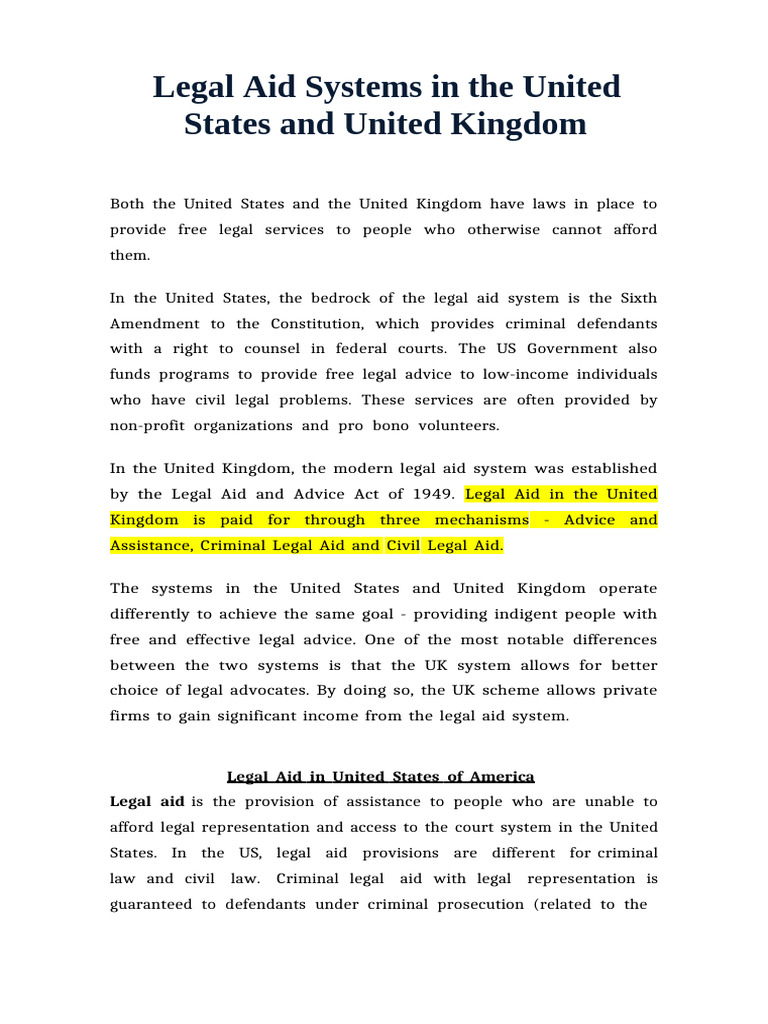 Legal Aid Systems in the United States and United Kingdom

Both the United States and the United Kingdom have laws in place to provide free legal services to people who otherwise cannot afford them.

In the United States, the bedrock of the legal aid system is the Sixth Amendment to the Constitution, which provides criminal defendants with a right to counsel in federal courts. The US Government also funds programs to provide free legal advice to low-income individuals who have civil legal problems. These services are often provided by non-profit organizations and pro bono volunteers.

In the United Kingdom, the modern legal aid system was established by the Legal Aid and Advice Act of 1949. Legal Aid in the United Kingdom is paid for through three mechanisms - Advice and Assistance, Criminal Legal Aid and Civil Legal Aid.

The systems in the United States and United Kingdom operate differently to achieve the same goal - providing indigent people with free and effective legal advice. One of the most notable differences between the two systems is that the UK system allows for better choice of legal advocates. By doing so, the UK scheme allows private firms to gain significant income from the legal aid system.

Legal Aid in United States of America

Legal aid is the provision of assistance to people who are unable to afford legal representation and access to the court system in the United States. In the US, legal aid provisions are different for criminal law and civil law. Criminal legal aid with legal representation is guaranteed to defendants under criminal prosecution (related to the